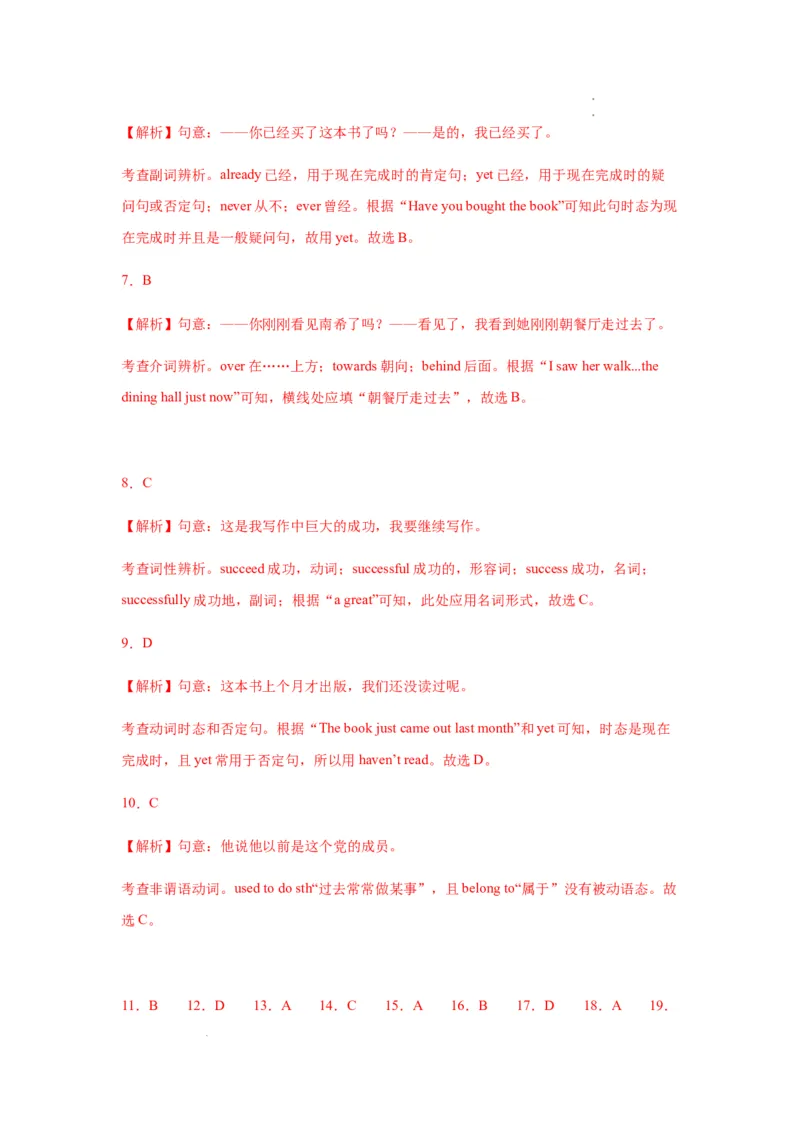 【解析】句意：——你已经买了这本书了吗？——是的，我已经买了。

考查副词辨析。already 已经，用于现在完成时的肯定句；yet 已经，用于现在完成时的疑问句或否定句；never 从不；ever 曾经。根据“Have you bought the book”可知此句时态为现在完成时并且是一般疑问句，故用 yet。故选 B。

7．B

【解析】句意：——你刚刚看见南希了吗？——看见了，我看到她刚刚朝餐厅走过去了。

考查介词辨析。over 在……上方；towards 朝向；behind 后面。根据“I saw her walk...the dining hall just now”可知，横线处应填“朝餐厅走过去”，故选 B。

8．C

【解析】句意：这是我写作中巨大的成功，我要继续写作。

考查词性辨析。succeed 成功，动词；successful 成功的，形容词；success 成功，名词；successfully 成功地，副词；根据“a great”可知，此处应用名词形式，故选 C。

9．D

【解析】句意：这本书上个月才出版，我们还没读过呢。

考查动词时态和否定句。根据“The book just came out last month”和 yet 可知，时态是现在完成时，且 yet 常用于否定句，所以用 haven’t read。故选 D。

10．C

【解析】句意：他说他以前是这个党的成员。

考查非谓语动词。used to do sth“过去常常做某事”，且 belong to“属于”没有被动语态。故选 C。

11．B　12．D　13．A　14．C　15．A　16．B　17．D　18．A　19．